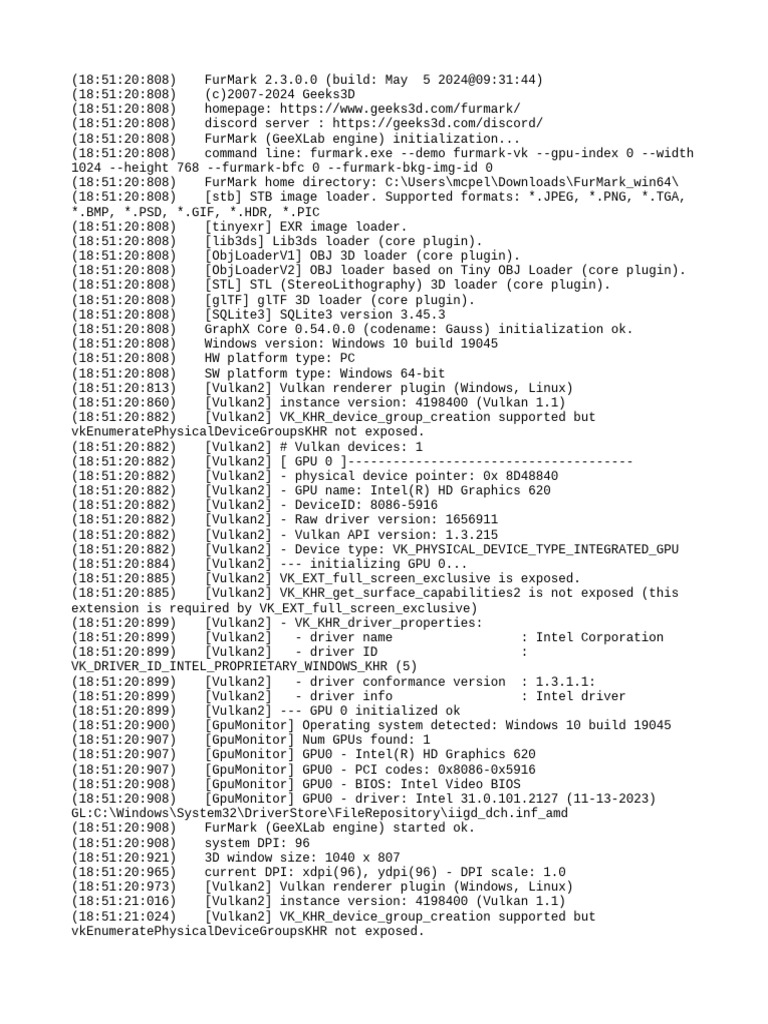 (18:51:20:808)    FurMark 2.3.0.0 (build: May  5 2024@09:31:44)
(18:51:20:808)    (c)2007-2024 Geeks3D
(18:51:20:808)    homepage: https://www.geeks3d.com/furmark/
(18:51:20:808)    discord server : https://geeks3d.com/discord/
(18:51:20:808)    FurMark (GeeXLab engine) initialization...
(18:51:20:808)    command line: furmark.exe --demo furmark-vk --gpu-index 0 --width 1024 --height 768 --furmark-bfc 0 --furmark-bkg-img-id 0
(18:51:20:808)    FurMark home directory: C:\Users\mcpel\Downloads\FurMark_win64\
(18:51:20:808)    [stb] STB image loader. Supported formats: *.JPEG, *.PNG, *.TGA, *.BMP, *.PSD, *.GIF, *.HDR, *.PIC
(18:51:20:808)    [tinyexr] EXR image loader.
(18:51:20:808)    [lib3ds] Lib3ds loader (core plugin).
(18:51:20:808)    [ObjLoaderV1] OBJ 3D loader (core plugin).
(18:51:20:808)    [ObjLoaderV2] OBJ loader based on Tiny OBJ Loader (core plugin).
(18:51:20:808)    [STL] STL (StereoLithography) 3D loader (core plugin).
(18:51:20:808)    [glTF] glTF 3D loader (core plugin).
(18:51:20:808)    [SQLite3] SQLite3 version 3.45.3
(18:51:20:808)    GraphX Core 0.54.0.0 (codename: Gauss) initialization ok.
(18:51:20:808)    Windows version: Windows 10 build 19045
(18:51:20:808)    HW platform type: PC
(18:51:20:808)    SW platform type: Windows 64-bit
(18:51:20:813)    [Vulkan2] Vulkan renderer plugin (Windows, Linux)
(18:51:20:860)    [Vulkan2] instance version: 4198400 (Vulkan 1.1)
(18:51:20:882)    [Vulkan2] VK_KHR_device_group_creation supported but vkEnumeratePhysicalDeviceGroupsKHR not exposed.
(18:51:20:882)    [Vulkan2] # Vulkan devices: 1
(18:51:20:882)    [Vulkan2] [ GPU 0 ]--------------------------------------
(18:51:20:882)    [Vulkan2] - physical device pointer: 0x 8D48840
(18:51:20:882)    [Vulkan2] - GPU name: Intel(R) HD Graphics 620
(18:51:20:882)    [Vulkan2] - DeviceID: 8086-5916
(18:51:20:882)    [Vulkan2] - Raw driver version: 1656911
(18:51:20:882)    [Vulkan2] - Vulkan API version: 1.3.215
(18:51:20:882)    [Vulkan2] - Device type: VK_PHYSICAL_DEVICE_TYPE_INTEGRATED_GPU
(18:51:20:884)    [Vulkan2] --- initializing GPU 0...
(18:51:20:885)    [Vulkan2] VK_EXT_full_screen_exclusive is exposed.
(18:51:20:885)    [Vulkan2] VK_KHR_get_surface_capabilities2 is not exposed (this extension is required by VK_EXT_full_screen_exclusive)
(18:51:20:899)    [Vulkan2] - VK_KHR_driver_properties:
(18:51:20:899)    [Vulkan2]   - driver name                  : Intel Corporation
(18:51:20:899)    [Vulkan2]   - driver ID                    : VK_DRIVER_ID_INTEL_PROPRIETARY_WINDOWS_KHR (5)
(18:51:20:899)    [Vulkan2]   - driver conformance version  : 1.3.1.1:
(18:51:20:899)    [Vulkan2]   - driver info                  : Intel driver
(18:51:20:899)    [Vulkan2] --- GPU 0 initialized ok
(18:51:20:900)    [GpuMonitor] Operating system detected: Windows 10 build 19045
(18:51:20:907)    [GpuMonitor] Num GPUs found: 1
(18:51:20:907)    [GpuMonitor] GPU0 - Intel(R) HD Graphics 620
(18:51:20:907)    [GpuMonitor] GPU0 - PCI codes: 0x8086-0x5916
(18:51:20:908)    [GpuMonitor] GPU0 - BIOS: Intel Video BIOS
(18:51:20:908)    [GpuMonitor] GPU0 - driver: Intel 31.0.101.2127 (11-13-2023) GL:C:\Windows\System32\DriverStore\FileRepository\iigd_dch.inf_amd
(18:51:20:908)    FurMark (GeeXLab engine) started ok.
(18:51:20:908)    system DPI: 96
(18:51:20:921)    3D window size: 1040 x 807
(18:51:20:965)    current DPI: xdpi(96), ydpi(96) - DPI scale: 1.0
(18:51:20:973)    [Vulkan2] Vulkan renderer plugin (Windows, Linux)
(18:51:21:016)    [Vulkan2] instance version: 4198400 (Vulkan 1.1)
(18:51:21:024)    [Vulkan2] VK_KHR_device_group_creation supported but vkEnumeratePhysicalDeviceGroupsKHR not exposed.